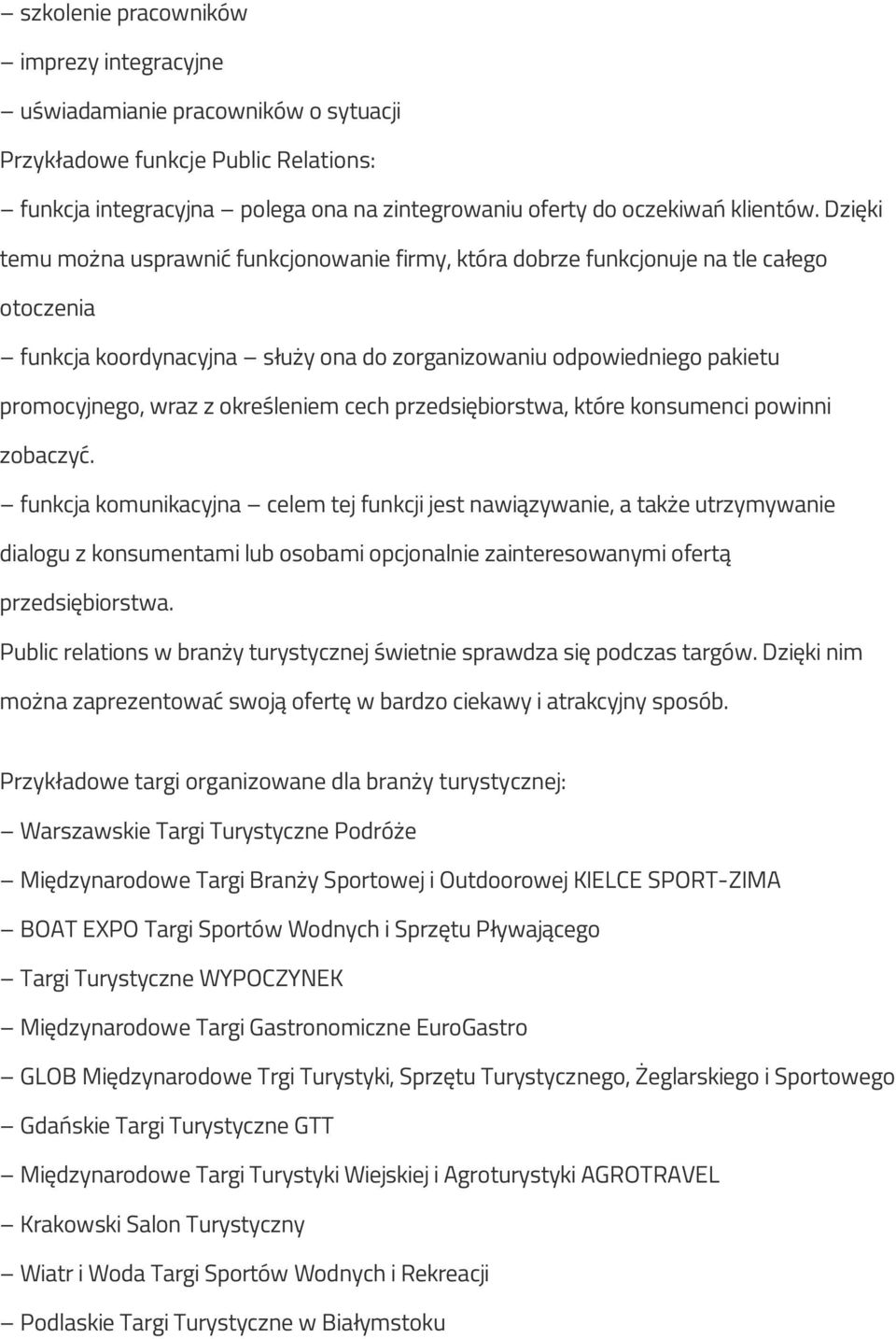 – szkolenie pracowników

– imprezy integracyjne

– uświadamianie pracowników o sytuacji

Przykładowe funkcje Public Relations:

– funkcja integracyjna – polega ona na zintegrowaniu oferty do oczekiwań klientów. Dzięki temu można usprawnić funkcjonowanie firmy, która dobrze funkcjonuje na tle całego otoczenia

– funkcja koordynacyjna – służy ona do zorganizowaniu odpowiedniego pakietu promocyjnego, wraz z określeniem cech przedsiębiorstwa, które konsumenci powinni zobaczyć.

– funkcja komunikacyjna – celem tej funkcji jest nawiązywanie, a także utrzymywanie dialogu z konsumentami lub osobami opcjonalnie zainteresowanymi ofertą przedsiębiorstwa.

Public relations w branży turystycznej świetnie sprawdza się podczas targów. Dzięki nim można zaprezentować swoją ofertę w bardzo ciekawy i atrakcyjny sposób.

Przykładowe targi organizowane dla branży turystycznej:

– Warszawskie Targi Turystyczne Podróże

– Międzynarodowe Targi Branży Sportowej i Outdoorowej KIELCE SPORT-ZIMA

– BOAT EXPO Targi Sportów Wodnych i Sprzętu Pływającego

– Targi Turystyczne WYPOCZYNEK

– Międzynarodowe Targi Gastronomiczne EuroGastro

– GLOB Międzynarodowe Trgi Turystyki, Sprzętu Turystycznego, Żeglarskiego i Sportowego

– Gdańskie Targi Turystyczne GTT

– Międzynarodowe Targi Turystyki Wiejskiej i Agroturystyki AGROTRAVEL

– Krakowski Salon Turystyczny

– Wiatr i Woda Targi Sportów Wodnych i Rekreacji

– Podlaskie Targi Turystyczne w Białymstoku